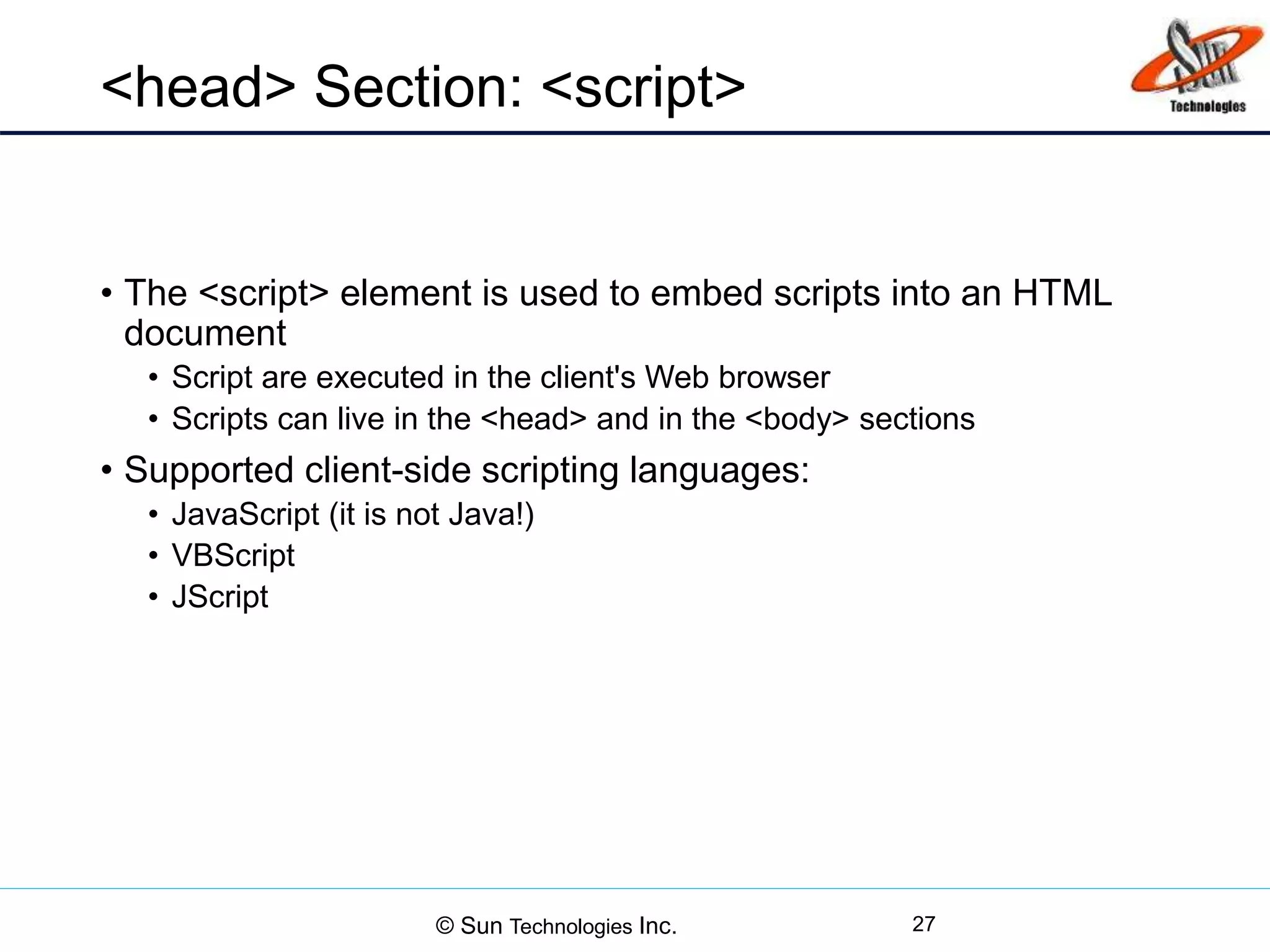 <head> Section: <script>

Sun Technologies

• The <script> element is used to embed scripts into an HTML document
  • Script are executed in the client's Web browser
  • Scripts can live in the <head> and in the <body> sections
• Supported client-side scripting languages:
  • JavaScript (it is not Java!)
  • VBScript
  • JScript

© Sun Technologies Inc.

27